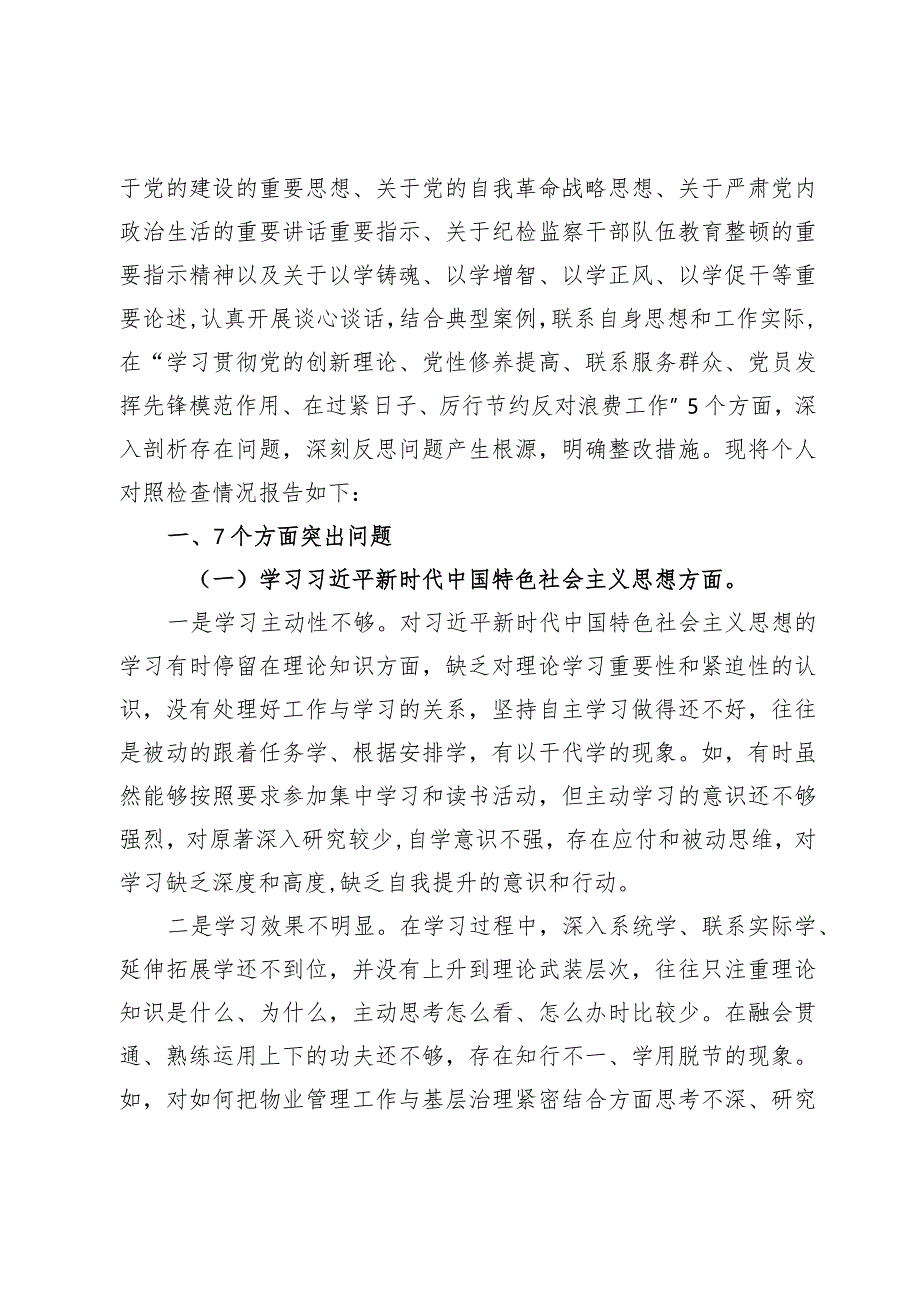 于党的建设的重要思想、关于党的自我革命战略思想、关于严肃党内政治生活的重要讲话重要指示、关于纪检监察干部队伍教育整顿的重要指示精神以及关于以学铸魂、以学增智、以学正风、以学促干等重要论述,认真开展谈心谈话,结合典型案例,联系自身思想和工作实际,在“学习贯彻党的创新理论、党性修养提高、联系服务群众、党员发挥先锋模范作用、在过紧日子、厉行节约反对浪费工作”5个方面,深入剖析存在问题,深刻反思问题产生根源,明确整改措施。现将个人对照检查情况报告如下:

一、7个方面突出问题

(一)学习习近平新时代中国特色社会主义思想方面。

一是学习主动性不够。对习近平新时代中国特色社会主义思想的学习有时停留在理论知识方面,缺乏对理论学习重要性和紧迫性的认识,没有处理好工作与学习的关系,坚持自主学习做得还不好,往往是被动的跟着任务学、根据安排学,有以干代学的现象。如,有时虽然能够按照要求参加集中学习和读书活动,但主动学习的意识还不够强烈,对原著深入研究较少,自学意识不强,存在应付和被动思维,对学习缺乏深度和高度,缺乏自我提升的意识和行动。

二是学习效果不明显。在学习过程中,深入系统学、联系实际学、延伸拓展学还不到位,并没有上升到理论武装层次,往往只注重理论知识是什么、为什么,主动思考怎么看、怎么办时比较少。在融会贯通、熟练运用上下的功夫还不够,存在知行不一、学用脱节的现象。如,对如何把物业管理工作与基层治理紧密结合方面思考不深、研究